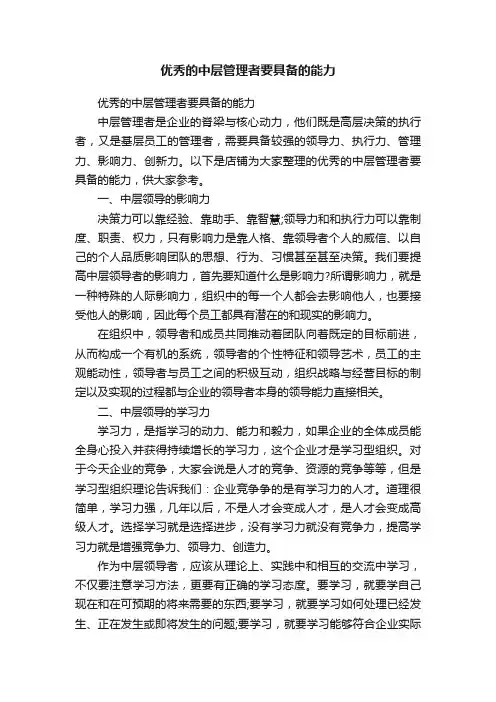 优秀的中层管理者要具备的能力

优秀的中层管理者要具备的能力

中层管理者是企业的脊梁与核心动力，他们既是高层决策的执行者，又是基层员工的管理者，需要具备较强的领导力、执行力、管理力、影响力、创新力。以下是店铺为大家整理的优秀的中层管理者要具备的能力，供大家参考。

一、中层领导的影响力

决策力可以靠经验、靠助手、靠智慧;领导力和和执行力可以靠制度、职责、权力，只有影响力是靠人格、靠领导者个人的威信、以自己的个人品质影响团队的思想、行为、习惯甚至甚至决策。我们要提高中层领导者的影响力，首先要知道什么是影响力?所谓影响力，就是一种特殊的人际影响力，组织中的每一个人都会去影响他人，也要接受他人的影响，因此每个员工都具有潜在的和现实的影响力。

在组织中，领导者和成员共同推动着团队向着既定的目标前进，从而构成一个有机的系统，领导者的个性特征和领导艺术，员工的主观能动性，领导者与员工之间的积极互动，组织战略与经营目标的制定以及实现的过程都与企业的领导者本身的领导能力直接相关。

二、中层领导的学习力

学习力，是指学习的动力、能力和毅力，如果企业的全体成员能全身心投入并获得持续增长的学习力，这个企业才是学习型组织。对于今天企业的竞争，大家会说是人才的竞争、资源的竞争等等，但是学习型组织理论告诉我们：企业竞争争的是有学习力的人才。道理很简单，学习力强，几年以后，不是人才会变成人才，是人才会变成高级人才。选择学习就是选择进步，没有学习力就没有竞争力，提高学习力就是增强竞争力、领导力、创造力。

作为中层领导者，应该从理论上、实践中和相互的交流中学习，不仅要注意学习方法，更要有正确的学习态度。要学习，就要学自己现在和在可预期的将来需要的东西;要学习，就要学习如何处理已经发生、正在发生或即将发生的问题;要学习，就要学习能够符合企业实际